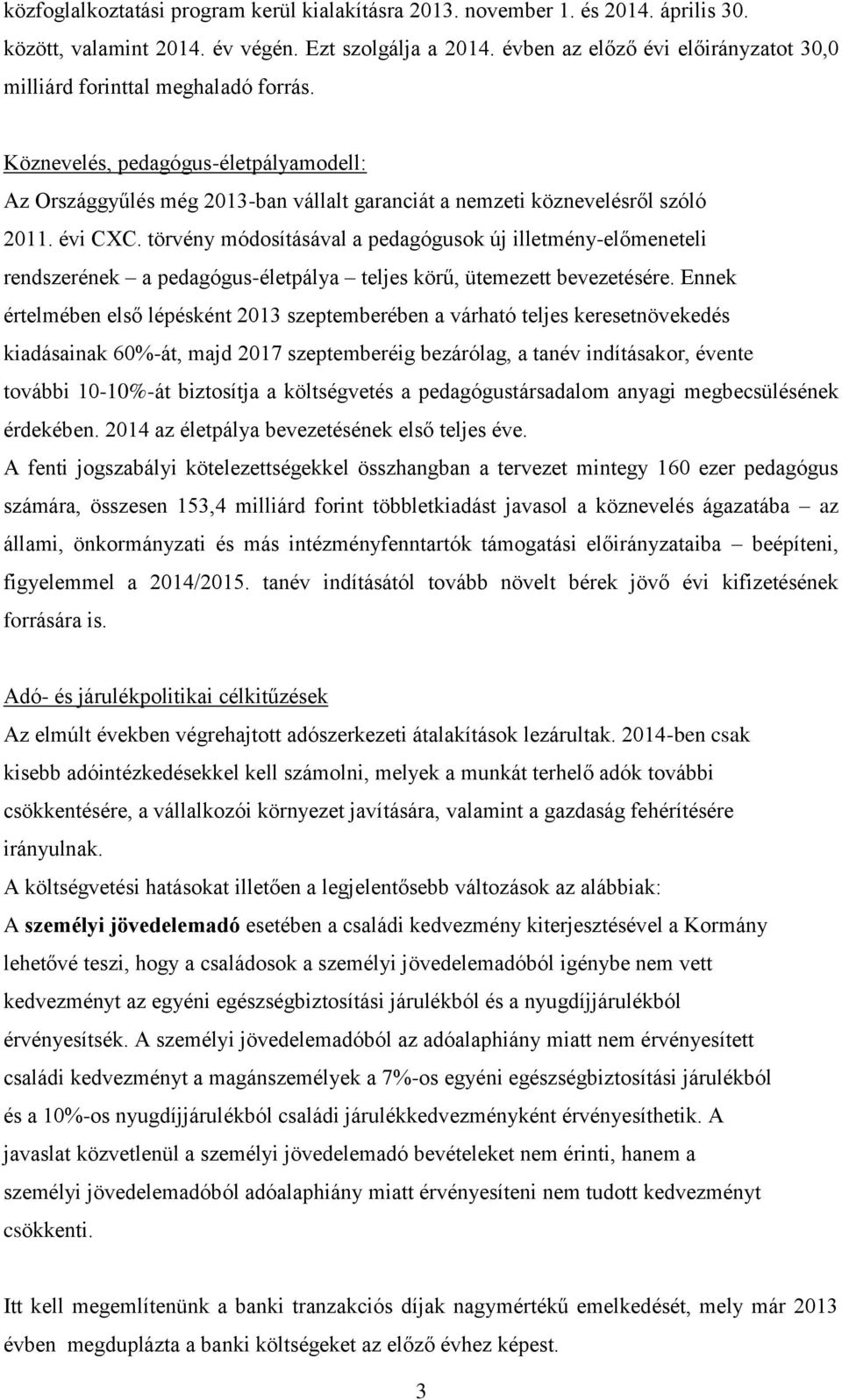 közfoglalkoztatási program kerül kialakításra 2013. november 1. és 2014. április 30. között, valamint 2014. év végén. Ezt szolgálja a 2014. évben az előző évi előirányzatot 30,0 milliárd forinttal meghaladó forrás.

Köznevelés, pedagógus-életpályamodell:
Az Országgyűlés még 2013-ban vállalt garanciát a nemzeti köznevelésről szóló 2011. évi CXC. törvény módosításával a pedagógusok új illetmény-előmeneteli rendszerének – a pedagógus-életpálya – teljes körű, ütemezett bevezetésére. Ennek értelmében első lépésként 2013 szeptemberében a várható teljes keresetnövekedés kiadásainak 60%-át, majd 2017 szeptemberéig bezárólag, a tanév indításakor, évente további 10-10%-át biztosítja a költségvetés a pedagógustársadalom anyagi megbecsülésének érdekében. 2014 az életpálya bevezetésének első teljes éve.
A fenti jogszabályi kötelezettségekkel összhangban a tervezet mintegy 160 ezer pedagógus számára, összesen 153,4 milliárd forint többletkiadást javasol a köznevelés ágazatába – az állami, önkormányzati és más intézményfenntartók támogatási előirányzataiba – beépíteni, figyelemmel a 2014/2015. tanév indításától tovább növelt bérek jövő évi kifizetésének forrására is.

Adó- és járulékpolitikai célkitűzések
Az elmúlt években végrehajtott adószerkezeti átalakítások lezárultak. 2014-ben csak kisebb adóintézkedésekkel kell számolni, melyek a munkát terhelő adók további csökkentésére, a vállalkozói környezet javítására, valamint a gazdaság fehérítésére irányulnak.
A költségvetési hatásokat illetően a legjelentősebb változások az alábbiak:
A személyi jövedelemadó esetében a családi kedvezmény kiterjesztésével a Kormány lehetővé teszi, hogy a családosok a személyi jövedelemadóból igénybe nem vett kedvezményt az egyéni egészségbiztosítási járulékból és a nyugdíjjárulékból érvényesítsék. A személyi jövedelemadóból az adóalaphiány miatt nem érvényesített családi kedvezményt a magánszemélyek a 7%-os egyéni egészségbiztosítási járulékból és a 10%-os nyugdíjjárulékból családi járulékkedvezményként érvényesíthetik. A javaslat közvetlenül a személyi jövedelemadó bevételeket nem érinti, hanem a személyi jövedelemadóból adóalaphiány miatt érvényesíteni nem tudott kedvezményt csökkenti.

Itt kell megemlítenünk a banki tranzakciós díjak nagymértékű emelkedését, mely már 2013 évben megduplázta a banki költségeket az előző évhez képest.

3